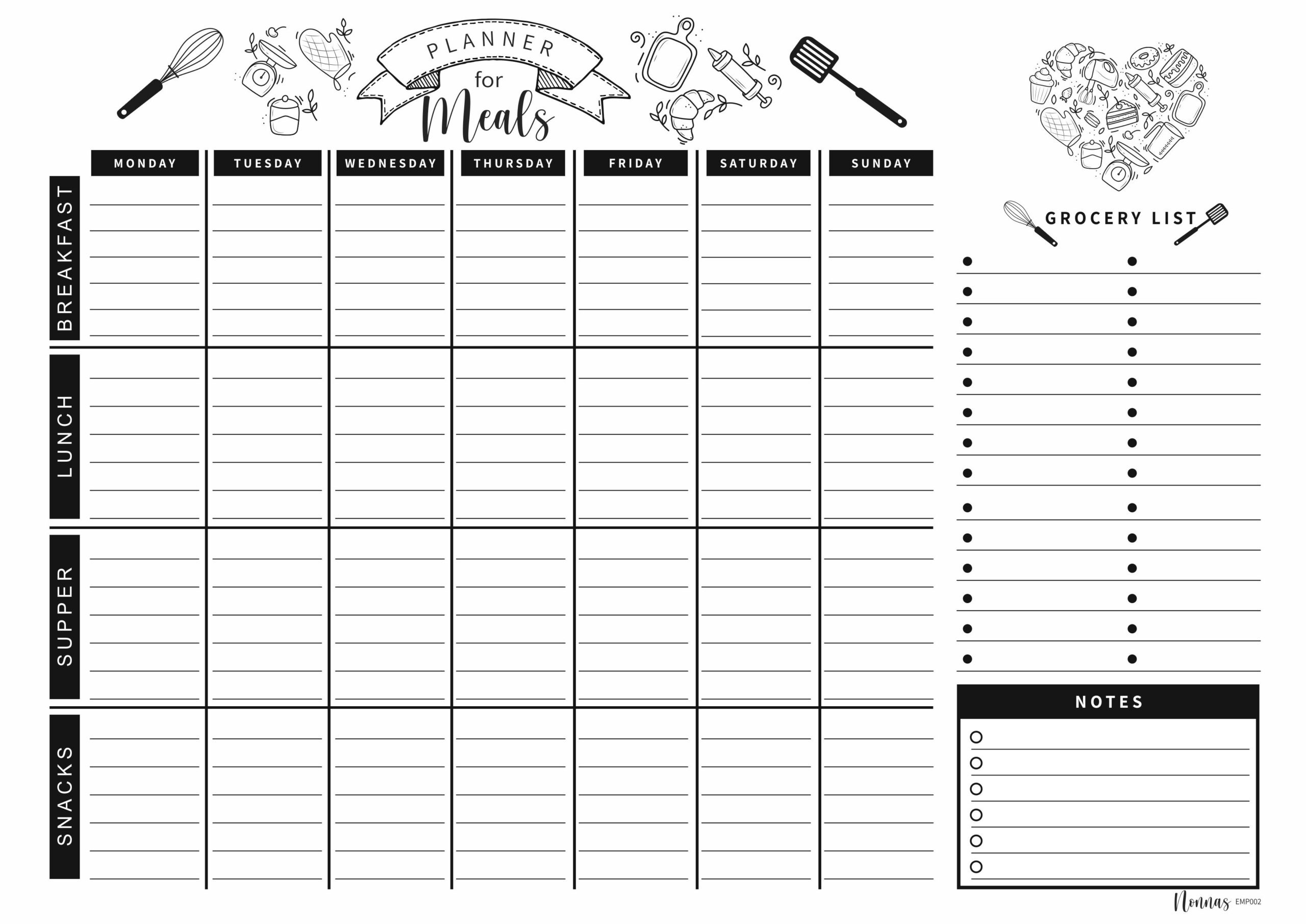 PLANNER
for
Meals

| | MONDAY | TUESDAY | WEDNESDAY | THURSDAY | FRIDAY | SATURDAY | SUNDAY |
|---|---|---|---|---|---|---|---|
| BREAKFAST | | | | | | | |
| LUNCH | | | | | | | |
| SUPPER | | | | | | | |
| SNACKS | | | | | | | |

GROCERY LIST

NOTES

Nonnas EMP002